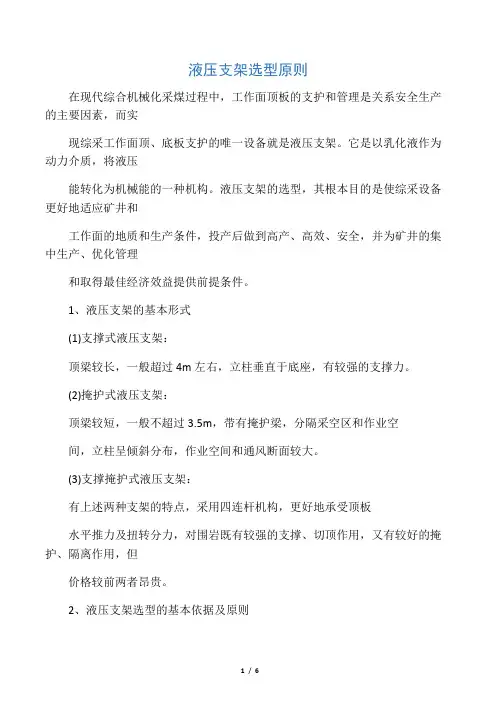 液压支架选型原则

在现代综合机械化采煤过程中，工作面顶板的支护和管理是关系安全生产的主要因素，而实

现综采工作面顶、底板支护的唯一设备就是液压支架。它是以乳化液作为动力介质，将液压

能转化为机械能的一种机构。液压支架的选型，其根本目的是使综采设备更好地适应矿井和

工作面的地质和生产条件，投产后做到高产、高效、安全，并为矿井的集中生产、优化管理

和取得最佳经济效益提供前提条件。

1、液压支架的基本形式

(1)支撑式液压支架：

顶梁较长，一般超过 4m 左右，立柱垂直于底座，有较强的支撑力。

(2)掩护式液压支架：

顶梁较短，一般不超过 3.5m，带有掩护梁，分隔采空区和作业空

间，立柱呈倾斜分布，作业空间和通风断面较大。

(3)支撑掩护式液压支架：

有上述两种支架的特点，采用四连杆机构，更好地承受顶板

水平推力及扭转分力，对围岩既有较强的支撑、切顶作用，又有较好的掩护、隔离作用，但

价格较前两者昂贵。

2、液压支架选型的基本依据及原则

1 / 6